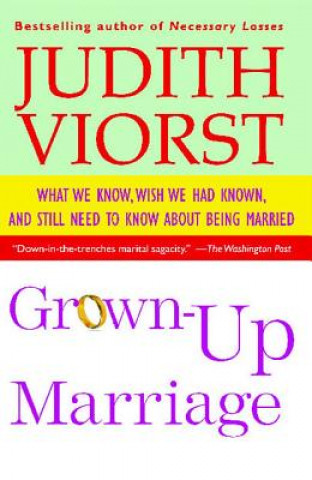 Bestselling author of Necessary Losses

JUDITH VIORST

WHAT WE KNOW, WISH WE HAD KNOWN, AND STILL NEED TO KNOW ABOUT BEING MARRIED

"Down-in-the-trenches marital sagacity." —The Washington Post

Grown-Up Marriage